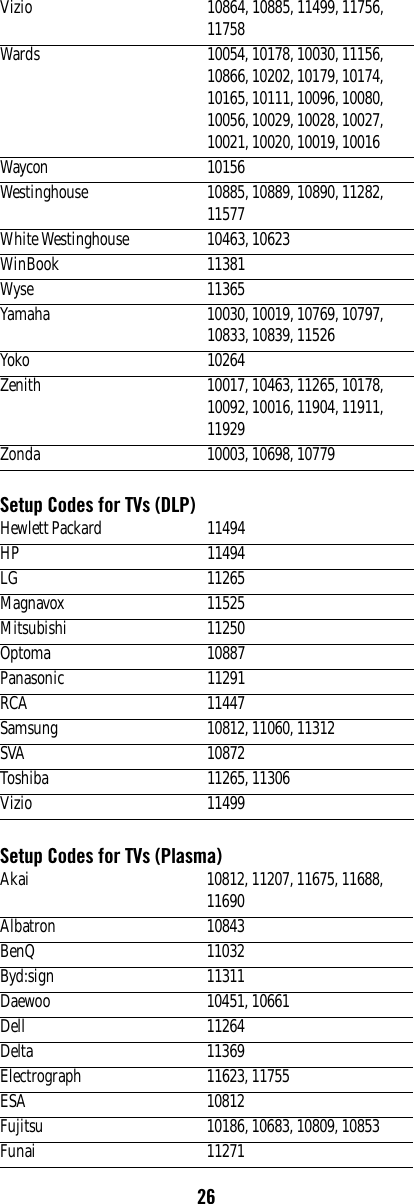 | | |
|---|---|
| Vizio | 10864, 10885, 11499, 11756, 11758 |
| Wards | 10054, 10178, 10030, 11156, 10866, 10202, 10179, 10174, 10165, 10111, 10096, 10080, 10056, 10029, 10028, 10027, 10021, 10020, 10019, 10016 |
| Waycon | 10156 |
| Westinghouse | 10885, 10889, 10890, 11282, 11577 |
| White Westinghouse | 10463, 10623 |
| WinBook | 11381 |
| Wyse | 11365 |
| Yamaha | 10030, 10019, 10769, 10797, 10833, 10839, 11526 |
| Yoko | 10264 |
| Zenith | 10017, 10463, 11265, 10178, 10092, 10016, 11904, 11911, 11929 |
| Zonda | 10003, 10698, 10779 |

Setup Codes for TVs (DLP)

| | |
|---|---|
| Hewlett Packard | 11494 |
| HP | 11494 |
| LG | 11265 |
| Magnavox | 11525 |
| Mitsubishi | 11250 |
| Optoma | 10887 |
| Panasonic | 11291 |
| RCA | 11447 |
| Samsung | 10812, 11060, 11312 |
| SVA | 10872 |
| Toshiba | 11265, 11306 |
| Vizio | 11499 |

Setup Codes for TVs (Plasma)

| | |
|---|---|
| Akai | 10812, 11207, 11675, 11688, 11690 |
| Albatron | 10843 |
| BenQ | 11032 |
| Byd:sign | 11311 |
| Daewoo | 10451, 10661 |
| Dell | 11264 |
| Delta | 11369 |
| Electrograph | 11623, 11755 |
| ESA | 10812 |
| Fujitsu | 10186, 10683, 10809, 10853 |
| Funai | 11271 |

26